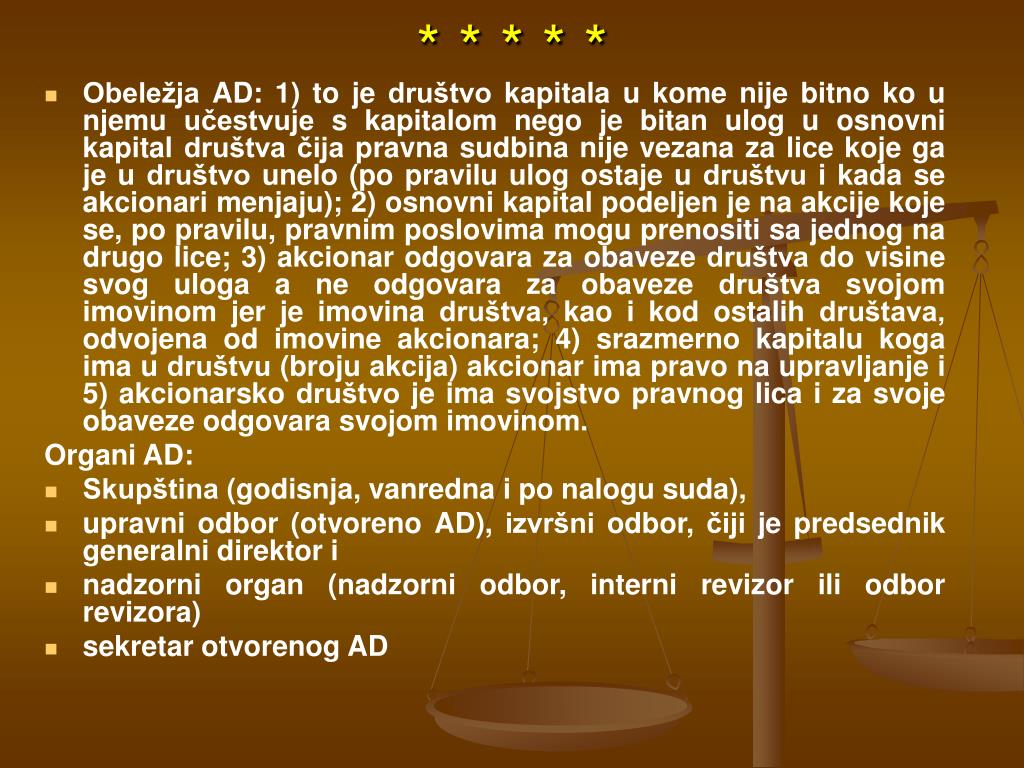 * * * * *

Obeležja AD: 1) to je društvo kapitala u kome nije bitno ko u njemu učestvuje s kapitalom nego je bitan ulog u osnovni kapital društva čija pravna sudbina nije vezana za lice koje ga je u društvo unelo (po pravilu ulog ostaje u društvu i kada se akcionari menjaju); 2) osnovni kapital podeljen je na akcije koje se, po pravilu, pravnim poslovima mogu prenositi sa jednog na drugo lice; 3) akcionar odgovara za obaveze društva do visine svog uloga a ne odgovara za obaveze društva svojom imovinom jer je imovina društva, kao i kod ostalih društava, odvojena od imovine akcionara; 4) srazmerno kapitalu koga ima u društvu (broju akcija) akcionar ima pravo na upravljanje i 5) akcionarsko društvo je ima svojstvo pravnog lica i za svoje obaveze odgovara svojom imovinom.

Organi AD:

Skupština (godisnja, vanredna i po nalogu suda),

upravni odbor (otvoreno AD), izvršni odbor, čiji je predsednik generalni direktor i

nadzorni organ (nadzorni odbor, interni revizor ili odbor revizora)

sekretar otvorenog AD